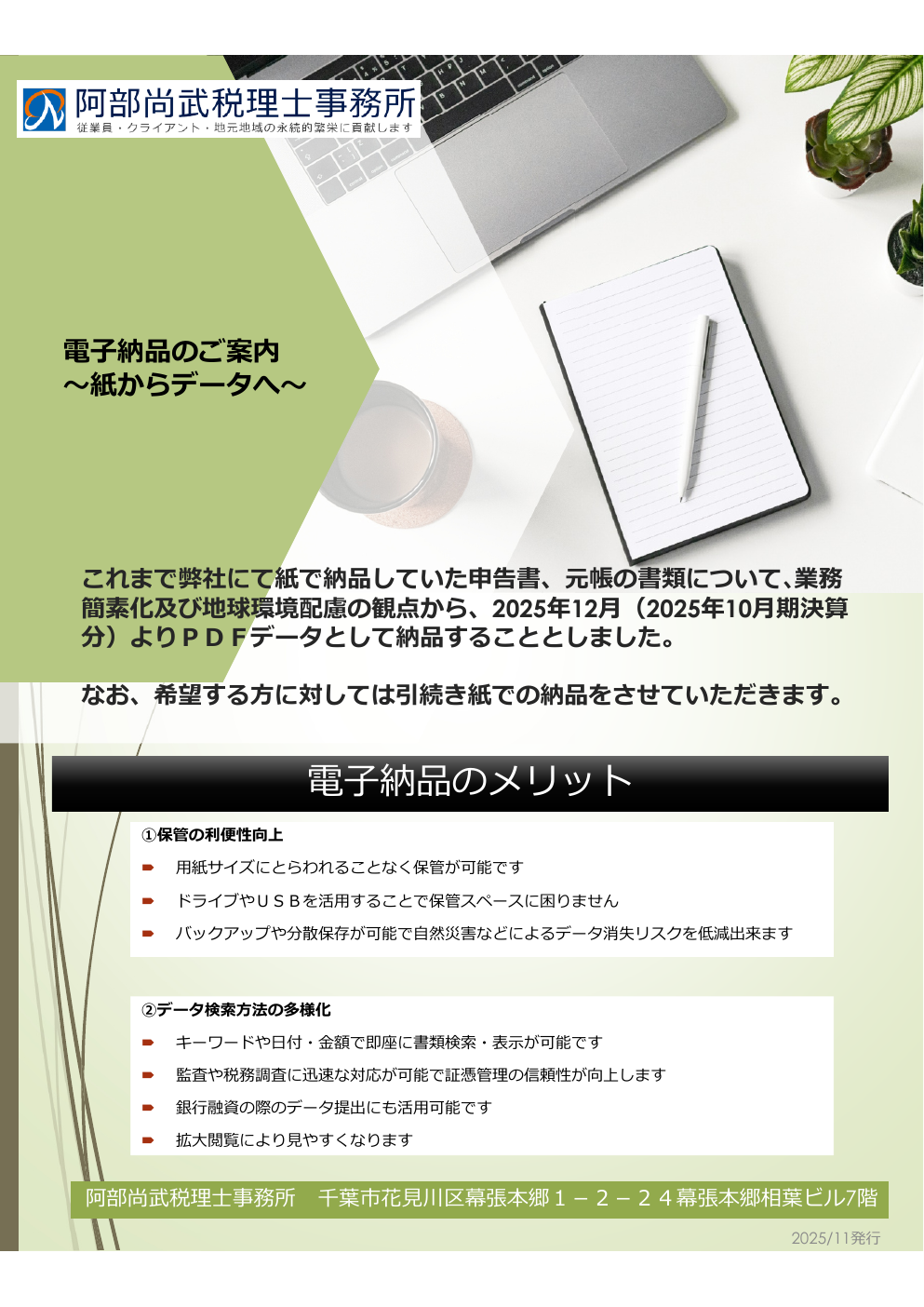 阿部尚武税理士事務所
従業員・クライアント・地元地域の永続的繁栄に貢献します

電子納品のご案内
～紙からデータへ～

これまで弊社にて紙で納品していた申告書、元帳の書類について､業務簡素化及び地球環境配慮の観点から、2025年12月（2025年10月期決算分）よりＰＤＦデータとして納品することとしました。

なお、希望する方に対しては引続き紙での納品をさせていただきます。

電子納品のメリット

①保管の利便性向上
➨ 用紙サイズにとらわれることなく保管が可能です
➨ ドライブやＵＳＢを活用することで保管スペースに困りません
➨ バックアップや分散保存が可能で自然災害などによるデータ消失リスクを低減出来ます

②データ検索方法の多様化
➨ キーワードや日付・金額で即座に書類検索・表示が可能です
➨ 監査や税務調査に迅速な対応が可能で証憑管理の信頼性が向上します
➨ 銀行融資の際のデータ提出にも活用可能です
➨ 拡大閲覧により見やすくなります

阿部尚武税理士事務所　千葉市花見川区幕張本郷１－２－２４幕張本郷相葉ビル7階

2025/11発行